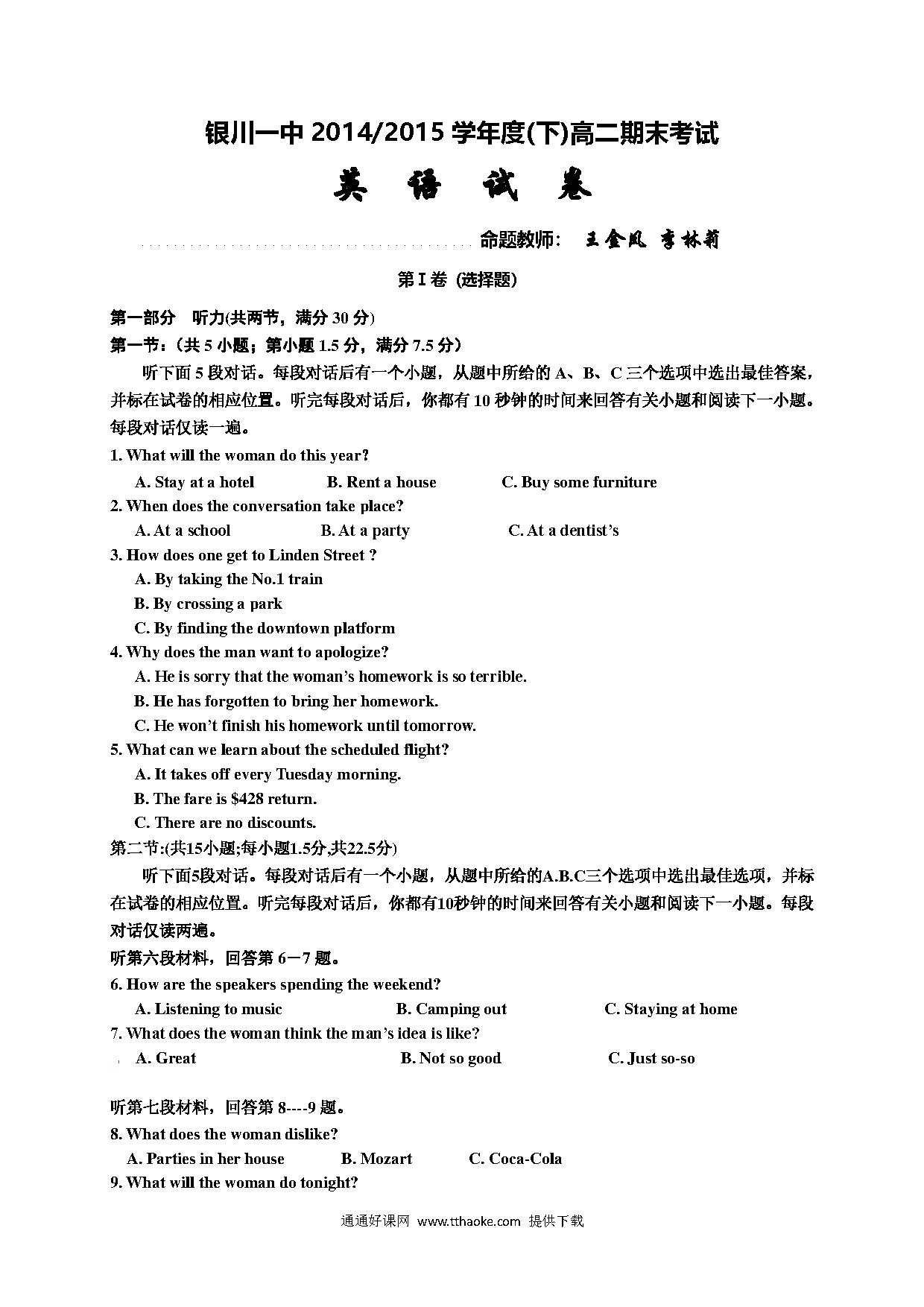 银川一中 2014/2015 学年度(下)高二期末考试

英 语 试 卷

命题教师: 王金凤 李林莉

第 I 卷 (选择题)

第一部分 听力(共两节，满分 30 分)

第一节:（共 5 小题；第小题 1.5 分，满分 7.5 分）

听下面 5 段对话。每段对话后有一个小题，从题中所给的 A、B、C 三个选项中选出最佳答案，并标在试卷的相应位置。听完每段对话后，你都有 10 秒钟的时间来回答有关小题和阅读下一小题。每段对话仅读一遍。

1. What will the woman do this year?

A. Stay at a hotel B. Rent a house C. Buy some furniture

2. When does the conversation take place?

A. At a school B. At a party C. At a dentist's

3. How does one get to Linden Street ?

A. By taking the No.1 train

B. By crossing a park

C. By finding the downtown platform

4. Why does the man want to apologize?

A. He is sorry that the woman's homework is so terrible.

B. He has forgotten to bring her homework.

C. He won't finish his homework until tomorrow.

5. What can we learn about the scheduled flight?

A. It takes off every Tuesday morning.

B. The fare is $428 return.

C. There are no discounts.

第二节:(共15小题;每小题1.5分,共22.5分)

听下面5段对话。每段对话后有一个小题，从题中所给的A.B.C三个选项中选出最佳选项，并标在试卷的相应位置。听完每段对话后，你都有10秒钟的时间来回答有关小题和阅读下一小题。每段对话仅读两遍。

听第六段材料，回答第 6－7 题。

6. How are the speakers spending the weekend?

A. Listening to music B. Camping out C. Staying at home

7. What does the woman think the man's idea is like?

A. Great B. Not so good C. Just so-so

听第七段材料，回答第 8----9 题。

8. What does the woman dislike?

A. Parties in her house B. Mozart C. Coca-Cola

9. What will the woman do tonight?

通通好课网 www.tthaoke.com 提供下载